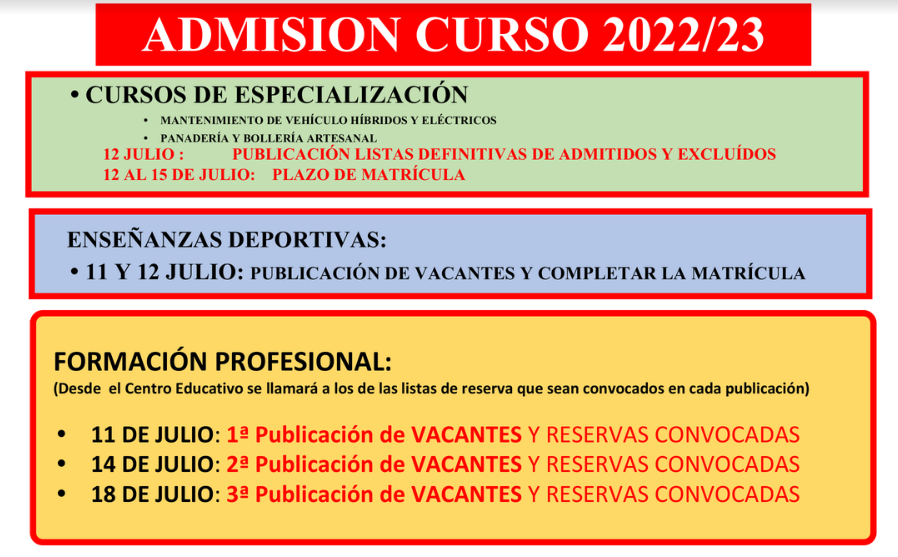 ADMISION CURSO 2022/23

• CURSOS DE ESPECIALIZACIÓN

• MANTENIMIENTO DE VEHÍCULO HÍBRIDOS Y ELÉCTRICOS
• PANADERÍA Y BOLLERÍA ARTESANAL

12 JULIO : PUBLICACIÓN LISTAS DEFINITIVAS DE ADMITIDOS Y EXCLUÍDOS
12 AL 15 DE JULIO: PLAZO DE MATRÍCULA

ENSEÑANZAS DEPORTIVAS:
• 11 Y 12 JULIO: PUBLICACIÓN DE VACANTES Y COMPLETAR LA MATRÍCULA

FORMACIÓN PROFESIONAL:
(Desde el Centro Educativo se llamará a los de las listas de reserva que sean convocados en cada publicación)

• 11 DE JULIO: 1ª Publicación de VACANTES Y RESERVAS CONVOCADAS
• 14 DE JULIO: 2ª Publicación de VACANTES Y RESERVAS CONVOCADAS
• 18 DE JULIO: 3ª Publicación de VACANTES Y RESERVAS CONVOCADAS